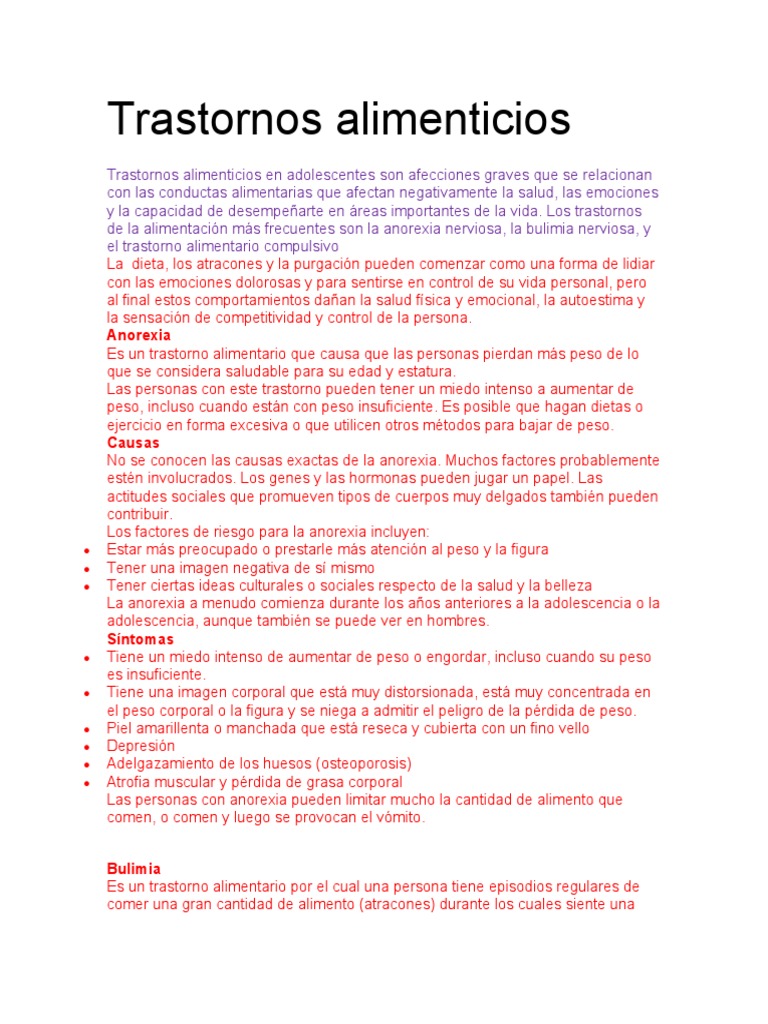 Trastornos alimenticios

Trastornos alimenticios en adolescentes son afecciones graves que se relacionan con las conductas alimentarias que afectan negativamente la salud, las emociones y la capacidad de desempeñarte en áreas importantes de la vida. Los trastornos de la alimentación más frecuentes son la anorexia nerviosa, la bulimia nerviosa, y el trastorno alimentario compulsivo
La dieta, los atracones y la purgación pueden comenzar como una forma de lidiar con las emociones dolorosas y para sentirse en control de su vida personal, pero al final estos comportamientos dañan la salud física y emocional, la autoestima y la sensación de competitividad y control de la persona.
Anorexia
Es un trastorno alimentario que causa que las personas pierdan más peso de lo que se considera saludable para su edad y estatura.
Las personas con este trastorno pueden tener un miedo intenso a aumentar de peso, incluso cuando están con peso insuficiente. Es posible que hagan dietas o ejercicio en forma excesiva o que utilicen otros métodos para bajar de peso.
Causas
No se conocen las causas exactas de la anorexia. Muchos factores probablemente estén involucrados. Los genes y las hormonas pueden jugar un papel. Las actitudes sociales que promueven tipos de cuerpos muy delgados también pueden contribuir.
Los factores de riesgo para la anorexia incluyen:
• Estar más preocupado o prestarle más atención al peso y la figura
• Tener una imagen negativa de sí mismo
• Tener ciertas ideas culturales o sociales respecto de la salud y la belleza
La anorexia a menudo comienza durante los años anteriores a la adolescencia o la adolescencia, aunque también se puede ver en hombres.
Síntomas
• Tiene un miedo intenso de aumentar de peso o engordar, incluso cuando su peso es insuficiente.
• Tiene una imagen corporal que está muy distorsionada, está muy concentrada en el peso corporal o la figura y se niega a admitir el peligro de la pérdida de peso.
• Piel amarillenta o manchada que está reseca y cubierta con un fino vello
• Depresión
• Adelgazamiento de los huesos (osteoporosis)
• Atrofia muscular y pérdida de grasa corporal
Las personas con anorexia pueden limitar mucho la cantidad de alimento que comen, o comen y luego se provocan el vómito.

Bulimia
Es un trastorno alimentario por el cual una persona tiene episodios regulares de comer una gran cantidad de alimento (atracones) durante los cuales siente una